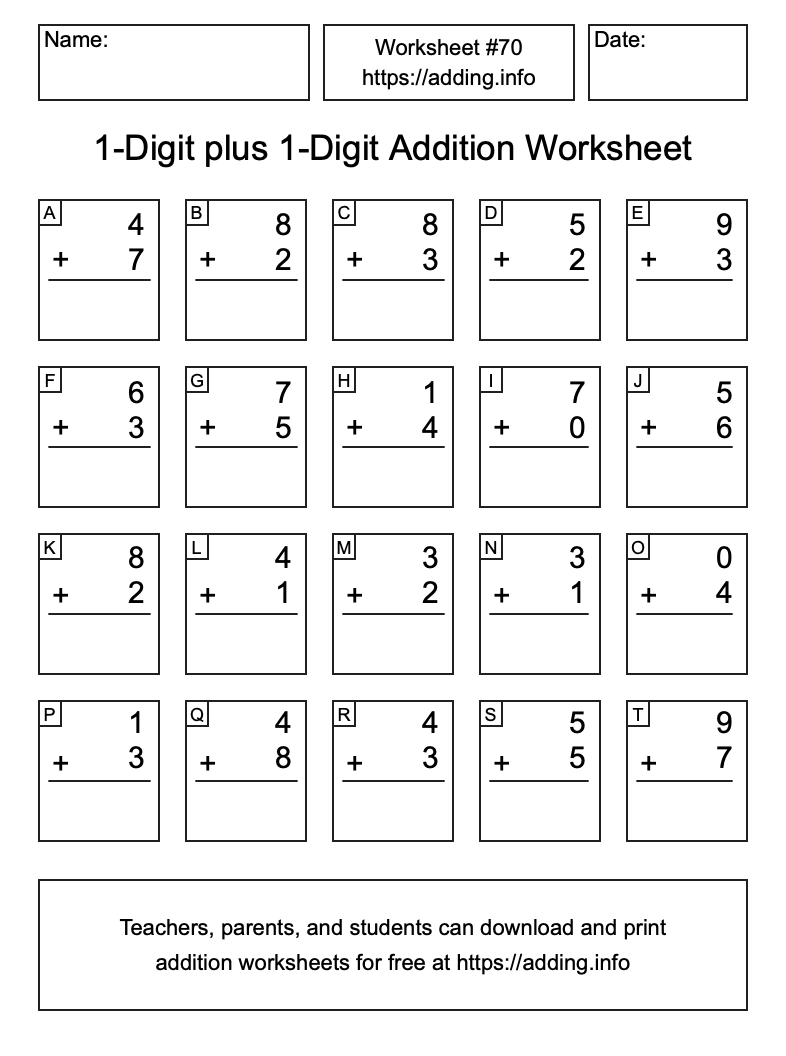 Name:

Worksheet #70
https://adding.info

Date:

1-Digit plus 1-Digit Addition Worksheet

A
4
+ 7

B
8
+ 2

C
8
+ 3

D
5
+ 2

E
9
+ 3

F
6
+ 3

G
7
+ 5

H
1
+ 4

I
7
+ 0

J
5
+ 6

K
8
+ 2

L
4
+ 1

M
3
+ 2

N
3
+ 1

O
0
+ 4

P
1
+ 3

Q
4
+ 8

R
4
+ 3

S
5
+ 5

T
9
+ 7

Teachers, parents, and students can download and print addition worksheets for free at https://adding.info